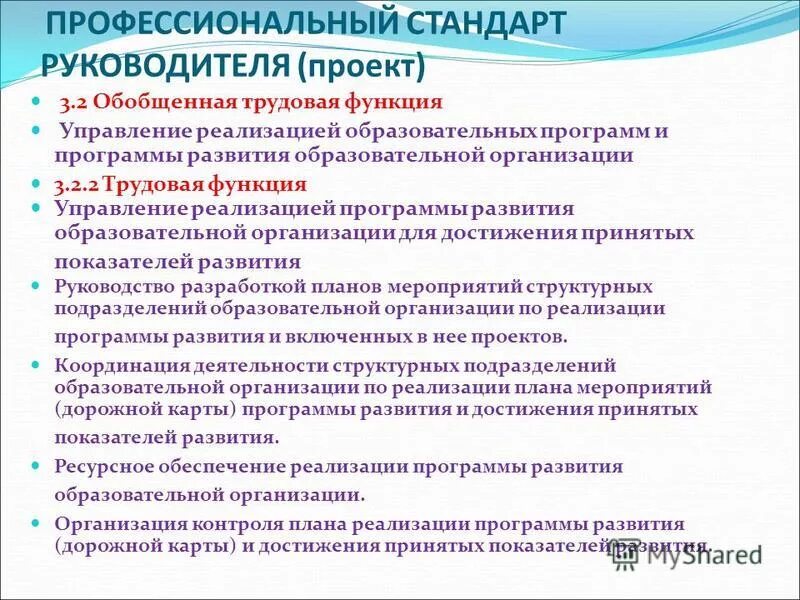 ПРОФЕССИОНАЛЬНЫЙ СТАНДАРТ РУКОВОДИТЕЛЯ (проект)

3.2 Обобщенная трудовая функция

Управление реализацией образовательных программ и программы развития образовательной организации

3.2.2 Трудовая функция

Управление реализацией программы развития образовательной организации для достижения принятых показателей развития

Руководство разработкой планов мероприятий структурных подразделений образовательной организации по реализации программы развития и включенных в нее проектов.

Координация деятельности структурных подразделений образовательной организации по реализации плана мероприятий (дорожной карты) программы развития и достижения принятых показателей развития.

Ресурсное обеспечение реализации программы развития образовательной организации.

Организация контроля плана реализации программы развития (дорожной карты) и достижения принятых показателей развития.

MyShared